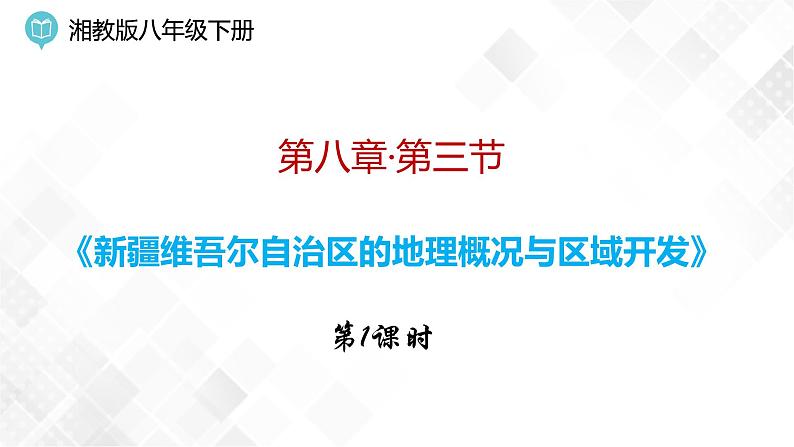 湘教版八年级下册

第八章·第三节

《新疆维吾尔自治区的地理概况与区域开发》

第1课时